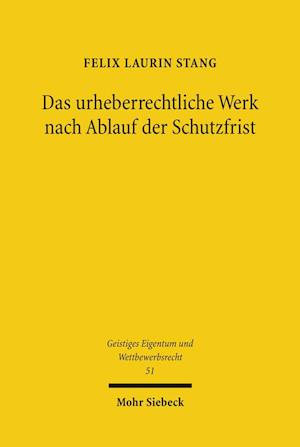 FELIX LAURIN STANG

Das urheberrechtliche Werk nach Ablauf der Schutzfrist

Geistiges Eigentum und Wettbewerbsrecht
51

Mohr Siebeck